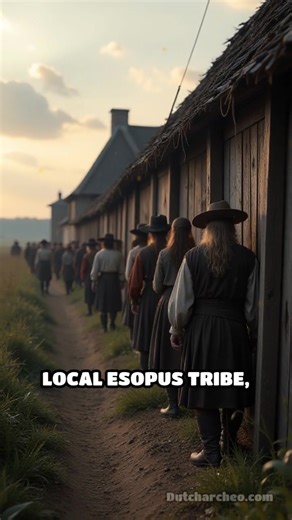 LOCAL ESOPUS TRIBE,

Dutcharcheo.com